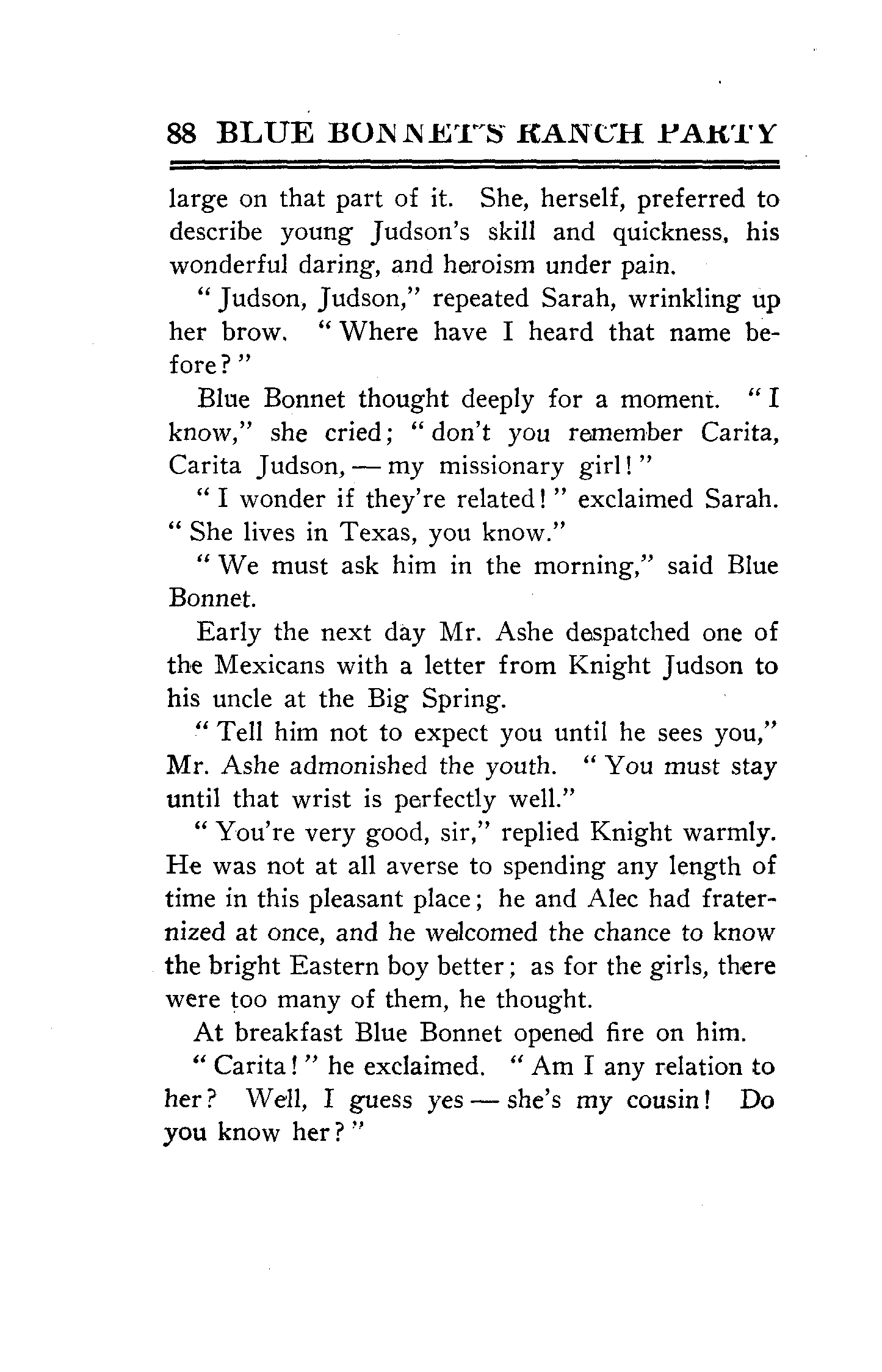 88 BLUE BONNET'S RANCH PARTY

large on that part of it. She, herself, preferred to describe young Judson's skill and quickness, his wonderful daring, and heroism under pain.

"Judson, Judson," repeated Sarah, wrinkling up her brow. "Where have I heard that name before?"

Blue Bonnet thought deeply for a moment. "I know," she cried; "don't you remember Carita, Carita Judson, — my missionary girl!"

"I wonder if they're related!" exclaimed Sarah. "She lives in Texas, you know."

"We must ask him in the morning," said Blue Bonnet.

Early the next day Mr. Ashe despatched one of the Mexicans with a letter from Knight Judson to his uncle at the Big Spring.

"Tell him not to expect you until he sees you," Mr. Ashe admonished the youth. "You must stay until that wrist is perfectly well."

"You're very good, sir," replied Knight warmly. He was not at all averse to spending any length of time in this pleasant place; he and Alec had fraternized at once, and he welcomed the chance to know the bright Eastern boy better; as for the girls, there were too many of them, he thought.

At breakfast Blue Bonnet opened fire on him.

"Carita!" he exclaimed. "Am I any relation to her? Well, I guess yes — she's my cousin! Do you know her?"